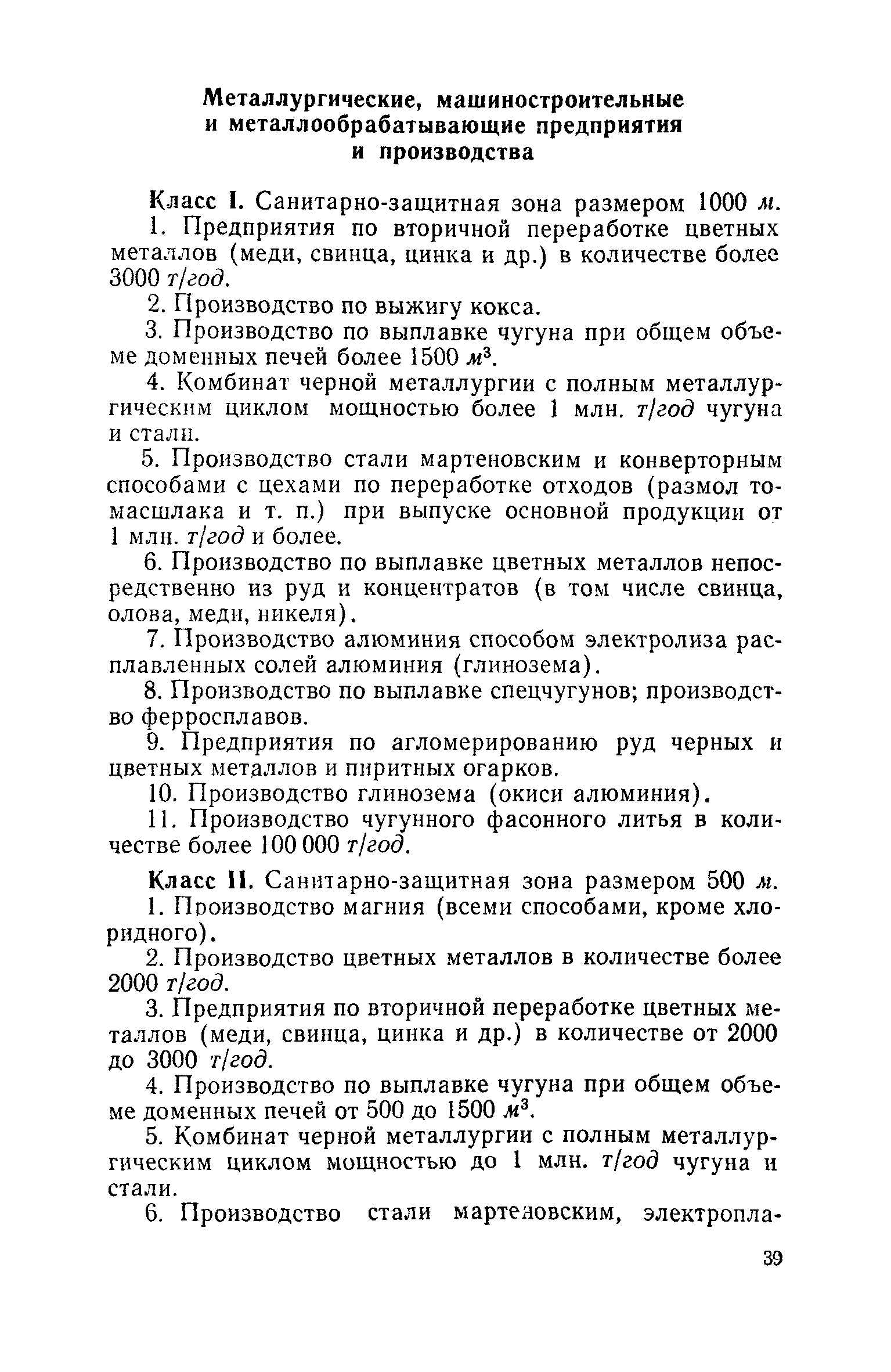 Металлургические, машиностроительные и металлообрабатывающие предприятия и производства

Класс I. Санитарно-защитная зона размером 1000 м.

1. Предприятия по вторичной переработке цветных металлов (меди, свинца, цинка и др.) в количестве более 3000 т/год.

2. Производство по выжигу кокса.

3. Производство по выплавке чугуна при общем объеме доменных печей более 1500 $м^3$.

4. Комбинат черной металлургии с полным металлургическим циклом мощностью более 1 млн. т/год чугуна и стали.

5. Производство стали мартеновским и конверторным способами с цехами по переработке отходов (размол томасшлака и т. п.) при выпуске основной продукции от 1 млн. т/год и более.

6. Производство по выплавке цветных металлов непосредственно из руд и концентратов (в том числе свинца, олова, меди, никеля).

7. Производство алюминия способом электролиза расплавленных солей алюминия (глинозема).

8. Производство по выплавке спецчугунов; производство ферросплавов.

9. Предприятия по агломерированию руд черных и цветных металлов и пиритных огарков.

10. Производство глинозема (окиси алюминия).

11. Производство чугунного фасонного литья в количестве более 100 000 т/год.

Класс II. Санитарно-защитная зона размером 500 м.

1. Производство магния (всеми способами, кроме хлоридного).

2. Производство цветных металлов в количестве более 2000 т/год.

3. Предприятия по вторичной переработке цветных металлов (меди, свинца, цинка и др.) в количестве от 2000 до 3000 т/год.

4. Производство по выплавке чугуна при общем объеме доменных печей от 500 до 1500 $м^3$.

5. Комбинат черной металлургии с полным металлургическим циклом мощностью до 1 млн. т/год чугуна и стали.

6. Производство стали мартеновским, электропла-

39